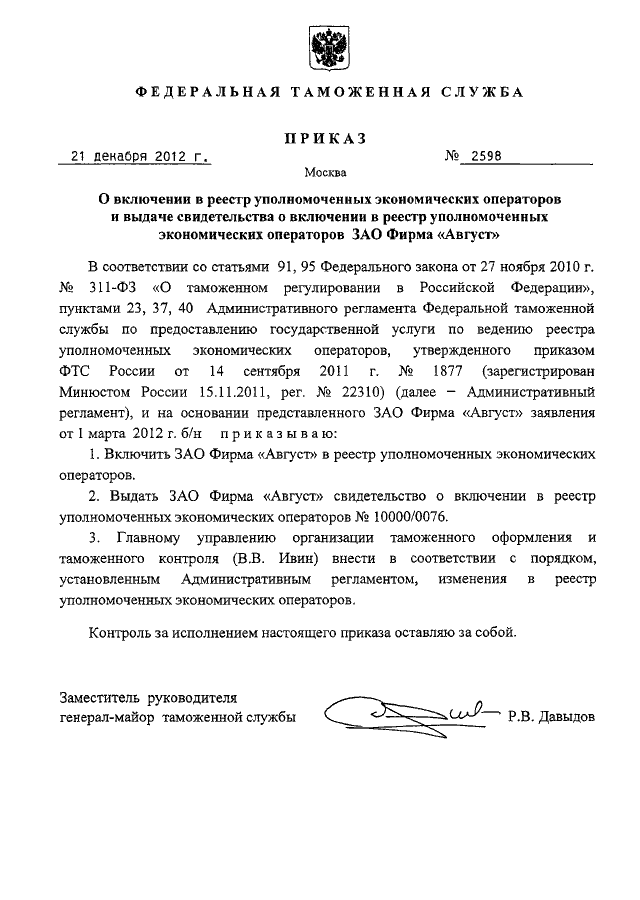 ФЕДЕРАЛЬНАЯ ТАМОЖЕННАЯ СЛУЖБА

ПРИКАЗ

21 декабря 2012 г.

№ 2598

Москва

О включении в реестр уполномоченных экономических операторов и выдаче свидетельства о включении в реестр уполномоченных экономических операторов ЗАО Фирма «Август»

В соответствии со статьями 91, 95 Федерального закона от 27 ноября 2010 г. № 311-ФЗ «О таможенном регулировании в Российской Федерации», пунктами 23, 37, 40 Административного регламента Федеральной таможенной службы по предоставлению государственной услуги по ведению реестра уполномоченных экономических операторов, утвержденного приказом ФТС России от 14 сентября 2011 г. № 1877 (зарегистрирован Минюстом России 15.11.2011, рег. № 22310) (далее – Административный регламент), и на основании представленного ЗАО Фирма «Август» заявления от 1 марта 2012 г. б/н приказываю:

1. Включить ЗАО Фирма «Август» в реестр уполномоченных экономических операторов.

2. Выдать ЗАО Фирма «Август» свидетельство о включении в реестр уполномоченных экономических операторов № 10000/0076.

3. Главному управлению организации таможенного оформления и таможенного контроля (В.В. Ивин) внести в соответствии с порядком, установленным Административным регламентом, изменения в реестр уполномоченных экономических операторов.

Контроль за исполнением настоящего приказа оставляю за собой.

Заместитель руководителя
генерал-майор таможенной службы

Р.В. Давыдов